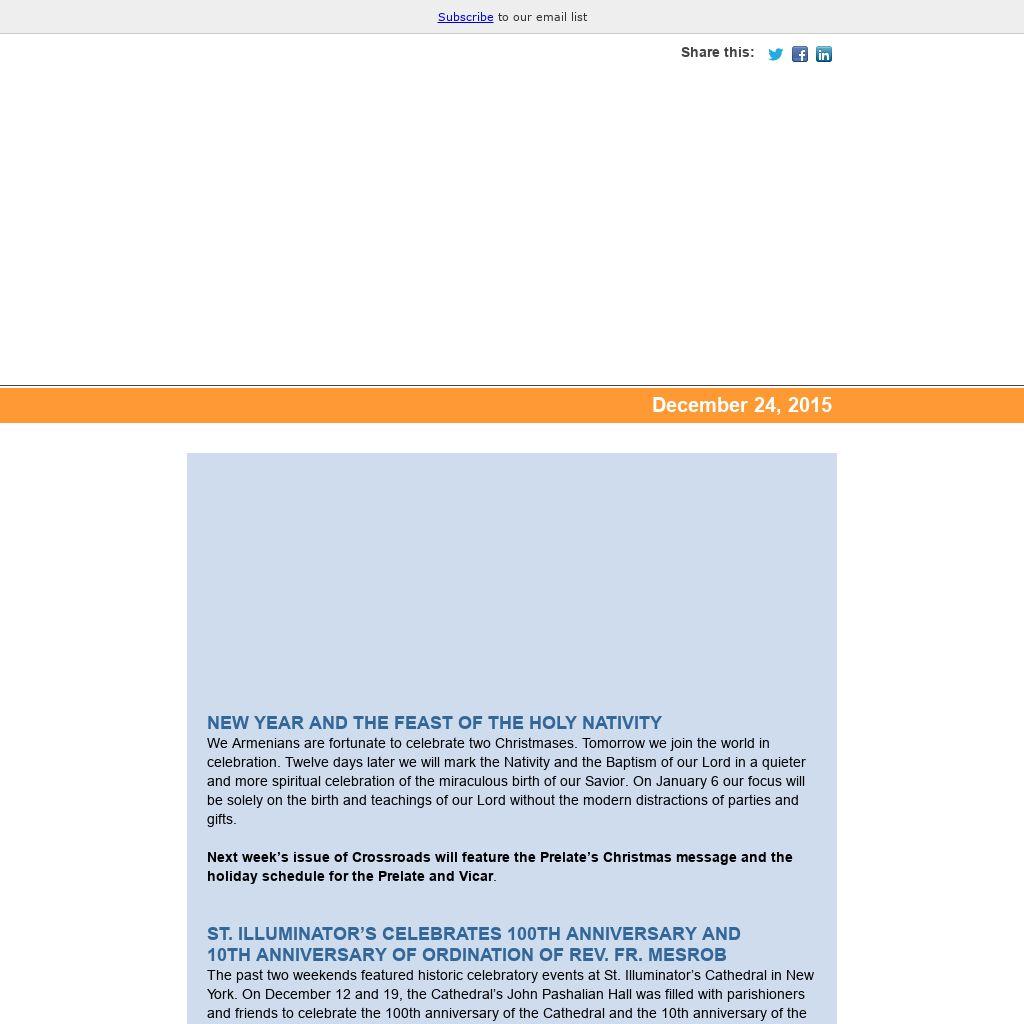 Subscribe to our email list

Share this:

December 24, 2015

NEW YEAR AND THE FEAST OF THE HOLY NATIVITY
We Armenians are fortunate to celebrate two Christmases. Tomorrow we join the world in celebration. Twelve days later we will mark the Nativity and the Baptism of our Lord in a quieter and more spiritual celebration of the miraculous birth of our Savior. On January 6 our focus will be solely on the birth and teachings of our Lord without the modern distractions of parties and gifts.

Next week's issue of Crossroads will feature the Prelate's Christmas message and the holiday schedule for the Prelate and Vicar.

ST. ILLUMINATOR'S CELEBRATES 100TH ANNIVERSARY AND 10TH ANNIVERSARY OF ORDINATION OF REV. FR. MESROB
The past two weekends featured historic celebratory events at St. Illuminator's Cathedral in New York. On December 12 and 19, the Cathedral's John Pashalian Hall was filled with parishioners and friends to celebrate the 100th anniversary of the Cathedral and the 10th anniversary of the